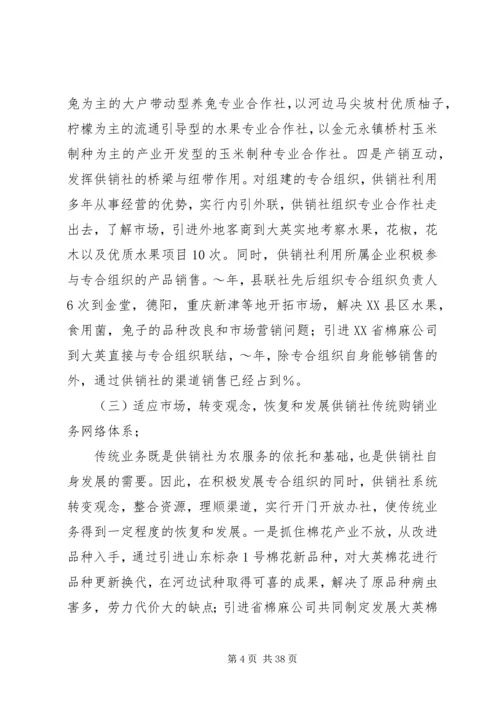 兔为主的大户带动型养兔专业合作社，以河边马尖坡村优质柚子，柠檬为主的流通引导型的水果专业合作社，以金元永镇桥村玉米制种为主的产业开发型的玉米制种专业合作社。四是产销互动，发挥供销社的桥梁与纽带作用。对组建的专合组织，供销社利用多年从事经营的优势，实行内引外联，供销社组织专业合作社走出去，了解市场，引进外地客商到大英实地考察水果，花椒，花木以及优质水果项目10次。同时，供销社利用所属企业积极参与专合组织的产品销售。～年，县联社先后组织专合组织负责人6次到金堂，德阳，重庆新津等地开拓市场，解决XX县区水果，食用菌，兔子的品种改良和市场营销问题；引进XX省棉麻公司到大英直接与专合组织联结，～年，除专合组织自身能够销售的外，通过供销社的渠道销售已经占到%。

（三）适应市场，转变观念，恢复和发展供销社传统购销业务网络体系；

传统业务既是供销社为农服务的依托和基础，也是供销社自身发展的需要。因此，在积极发展专合组织的同时，供销社系统转变观念，整合资源，理顺渠道，实行开门开放办社，使传统业务得到一定程度的恢复和发展。一是抓住棉花产业不放，从改进品种入手，通过引进山东标杂1号棉花新品种，对大英棉花进行品种更新换代，在河边试种取得可喜的成果，解决了原品种病虫害多，劳力代价大的缺点；引进省棉麻公司共同制定发展大英棉

第4页 共38页